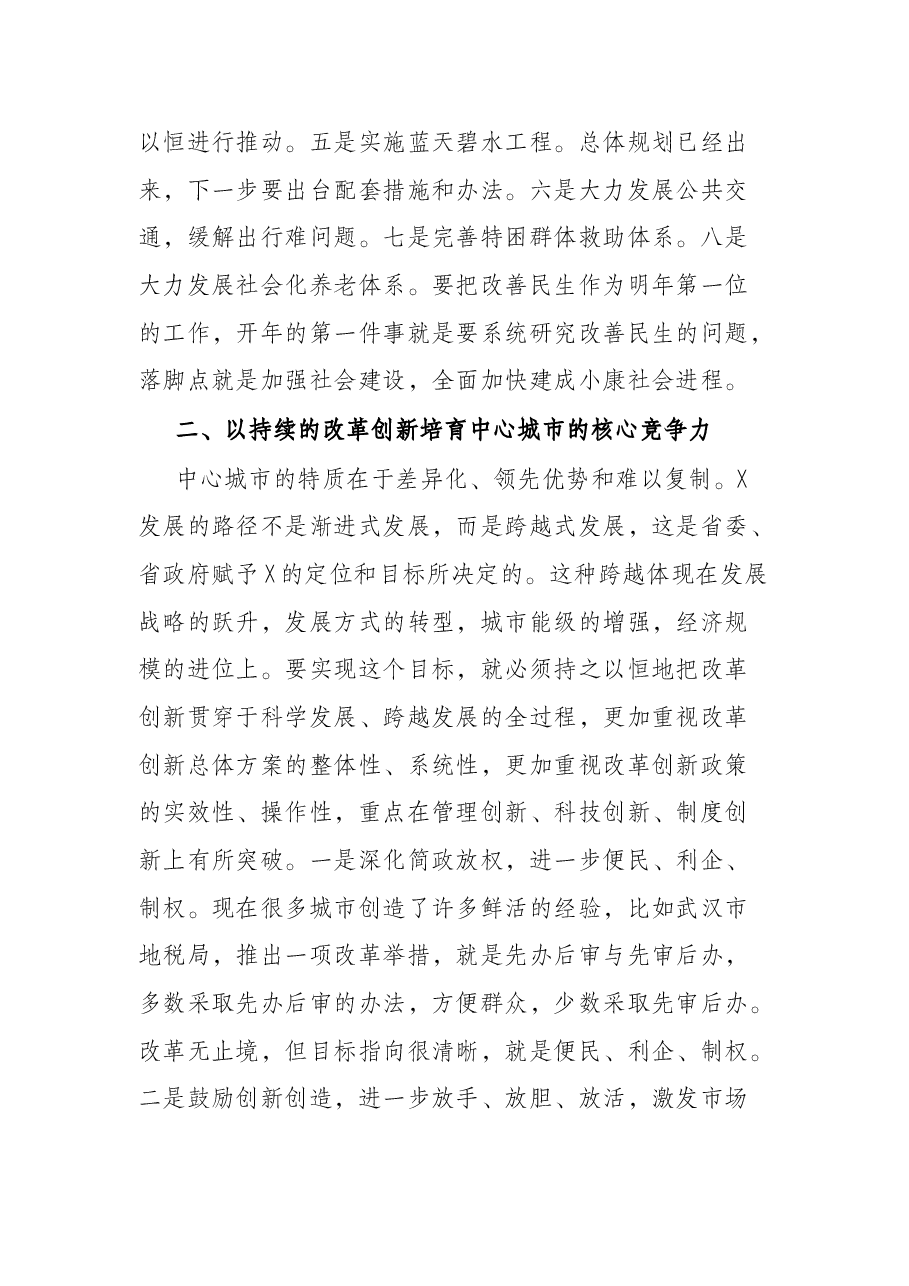 以恒进行推动。五是实施蓝天碧水工程。总体规划已经出来，下一步要出台配套措施和办法。六是大力发展公共交通，缓解出行难问题。七是完善特困群体救助体系。八是大力发展社会化养老体系。要把改善民生作为明年第一位的工作，开年的第一件事就是要系统研究改善民生的问题，落脚点就是加强社会建设，全面加快建成小康社会进程。

二、以持续的改革创新培育中心城市的核心竞争力

中心城市的特质在于差异化、领先优势和难以复制。X发展的路径不是渐进式发展，而是跨越式发展，这是省委、省政府赋予X的定位和目标所决定的。这种跨越体现在发展战略的跃升，发展方式的转型，城市能级的增强，经济规模的进位上。要实现这个目标，就必须持之以恒地把改革创新贯穿于科学发展、跨越发展的全过程，更加重视改革创新总体方案的整体性、系统性，更加重视改革创新政策的实效性、操作性，重点在管理创新、科技创新、制度创新上有所突破。一是深化简政放权，进一步便民、利企、制权。现在很多城市创造了许多鲜活的经验，比如武汉市地税局，推出一项改革举措，就是先办后审与先审后办，多数采取先办后审的办法，方便群众，少数采取先审后办。改革无止境，但目标指向很清晰，就是便民、利企、制权。二是鼓励创新创造，进一步放手、放胆、放活，激发市场